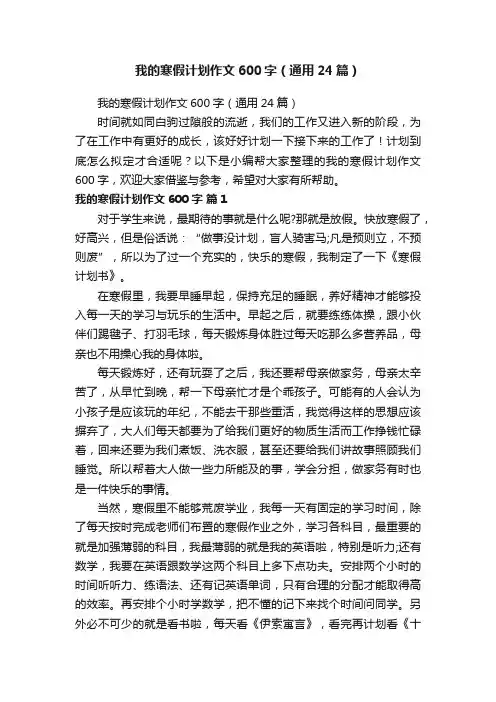 我的寒假计划作文600字（通用24篇）

我的寒假计划作文600字（通用24篇）

时间就如同白驹过隙般的流逝，我们的工作又进入新的阶段，为了在工作中有更好的成长，该好好计划一下接下来的工作了！计划到底怎么拟定才合适呢？以下是小编帮大家整理的我的寒假计划作文600字，欢迎大家借鉴与参考，希望对大家有所帮助。

我的寒假计划作文600字 篇1

对于学生来说，最期待的事就是什么呢?那就是放假。快放寒假了，好高兴，但是俗话说：“做事没计划，盲人骑害马;凡是预则立，不预则废”，所以为了过一个充实的，快乐的寒假，我制定了一下《寒假计划书》。

在寒假里，我要早睡早起，保持充足的睡眠，养好精神才能够投入每一天的学习与玩乐的生活中。早起之后，就要练练体操，跟小伙伴们踢毽子、打羽毛球，每天锻炼身体胜过每天吃那么多营养品，母亲也不用操心我的身体啦。

每天锻炼好，还有玩耍了之后，我还要帮母亲做家务，母亲太辛苦了，从早忙到晚，帮一下母亲忙才是个乖孩子。可能有的人会认为小孩子是应该玩的年纪，不能去干那些重活，我觉得这样的思想应该摒弃了，大人们每天都要为了给我们更好的物质生活而工作挣钱忙碌着，回来还要为我们煮饭、洗衣服，甚至还要给我们讲故事照顾我们睡觉。所以帮着大人做一些力所能及的事，学会分担，做家务有时也是一件快乐的事情。

当然，寒假里不能够荒废学业，我每一天有固定的学习时间，除了每天按时完成老师们布置的寒假作业之外，学习各科目，最重要的就是加强薄弱的科目，我最薄弱的就是我的英语啦，特别是听力;还有数学，我要在英语跟数学这两个科目上多下点功夫。安排两个小时的时间听听力、练语法、还有记英语单词，只有合理的分配才能取得高的效率。再安排个小时学数学，把不懂的记下来找个时间问同学。另外必不可少的就是看书啦，每天看《伊索寓言》，看完再计划看《十